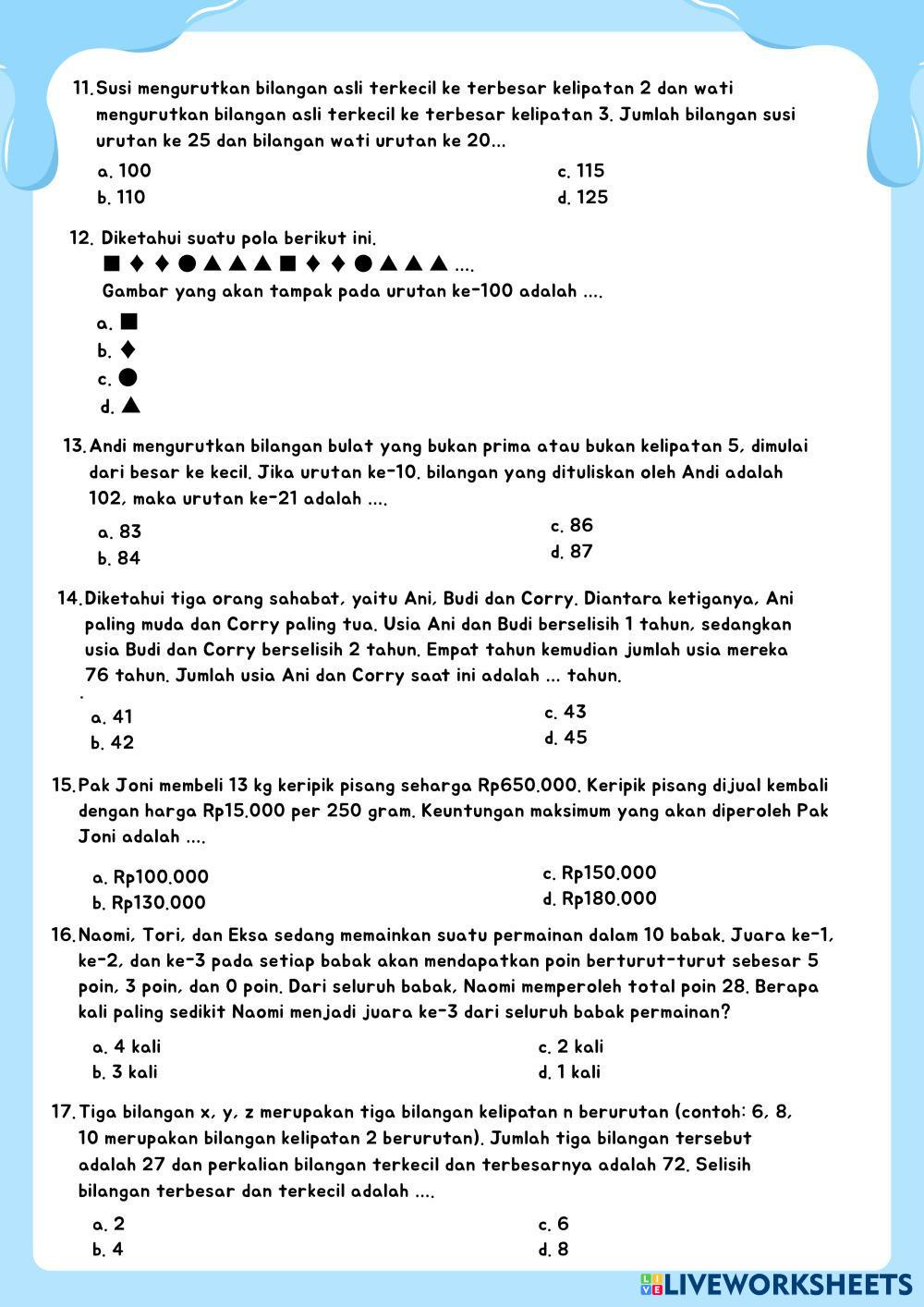 11. Susi mengurutkan bilangan asli terkecil ke terbesar kelipatan 2 dan wati mengurutkan bilangan asli terkecil ke terbesar kelipatan 3. Jumlah bilangan susi urutan ke 25 dan bilangan wati urutan ke 20...

a. 100
b. 110
c. 115
d. 125

12. Diketahui suatu pola berikut ini.
■ ♦ ♦ ● ▲ ▲ ▲ ■ ♦ ♦ ● ▲ ▲ ▲ ....
Gambar yang akan tampak pada urutan ke-100 adalah ....

a. ■
b. ♦
c. ●
d. ▲

13. Andi mengurutkan bilangan bulat yang bukan prima atau bukan kelipatan 5, dimulai dari besar ke kecil. Jika urutan ke-10. bilangan yang dituliskan oleh Andi adalah 102, maka urutan ke-21 adalah ....

a. 83
b. 84
c. 86
d. 87

14. Diketahui tiga orang sahabat, yaitu Ani, Budi dan Corry. Diantara ketiganya, Ani paling muda dan Corry paling tua. Usia Ani dan Budi berselisih 1 tahun, sedangkan usia Budi dan Corry berselisih 2 tahun. Empat tahun kemudian jumlah usia mereka 76 tahun. Jumlah usia Ani dan Corry saat ini adalah ... tahun.

a. 41
b. 42
c. 43
d. 45

15. Pak Joni membeli 13 kg keripik pisang seharga Rp650.000. Keripik pisang dijual kembali dengan harga Rp15.000 per 250 gram. Keuntungan maksimum yang akan diperoleh Pak Joni adalah ....

a. Rp100.000
b. Rp130.000
c. Rp150.000
d. Rp180.000

16. Naomi, Tori, dan Eksa sedang memainkan suatu permainan dalam 10 babak. Juara ke-1, ke-2, dan ke-3 pada setiap babak akan mendapatkan poin berturut-turut sebesar 5 poin, 3 poin, dan 0 poin. Dari seluruh babak, Naomi memperoleh total poin 28. Berapa kali paling sedikit Naomi menjadi juara ke-3 dari seluruh babak permainan?

a. 4 kali
b. 3 kali
c. 2 kali
d. 1 kali

17. Tiga bilangan x, y, z merupakan tiga bilangan kelipatan n berurutan (contoh: 6, 8, 10 merupakan bilangan kelipatan 2 berurutan). Jumlah tiga bilangan tersebut adalah 27 dan perkalian bilangan terkecil dan terbesarnya adalah 72. Selisih bilangan terbesar dan terkecil adalah ....

a. 2
b. 4
c. 6
d. 8

LIVEWORKSHEETS